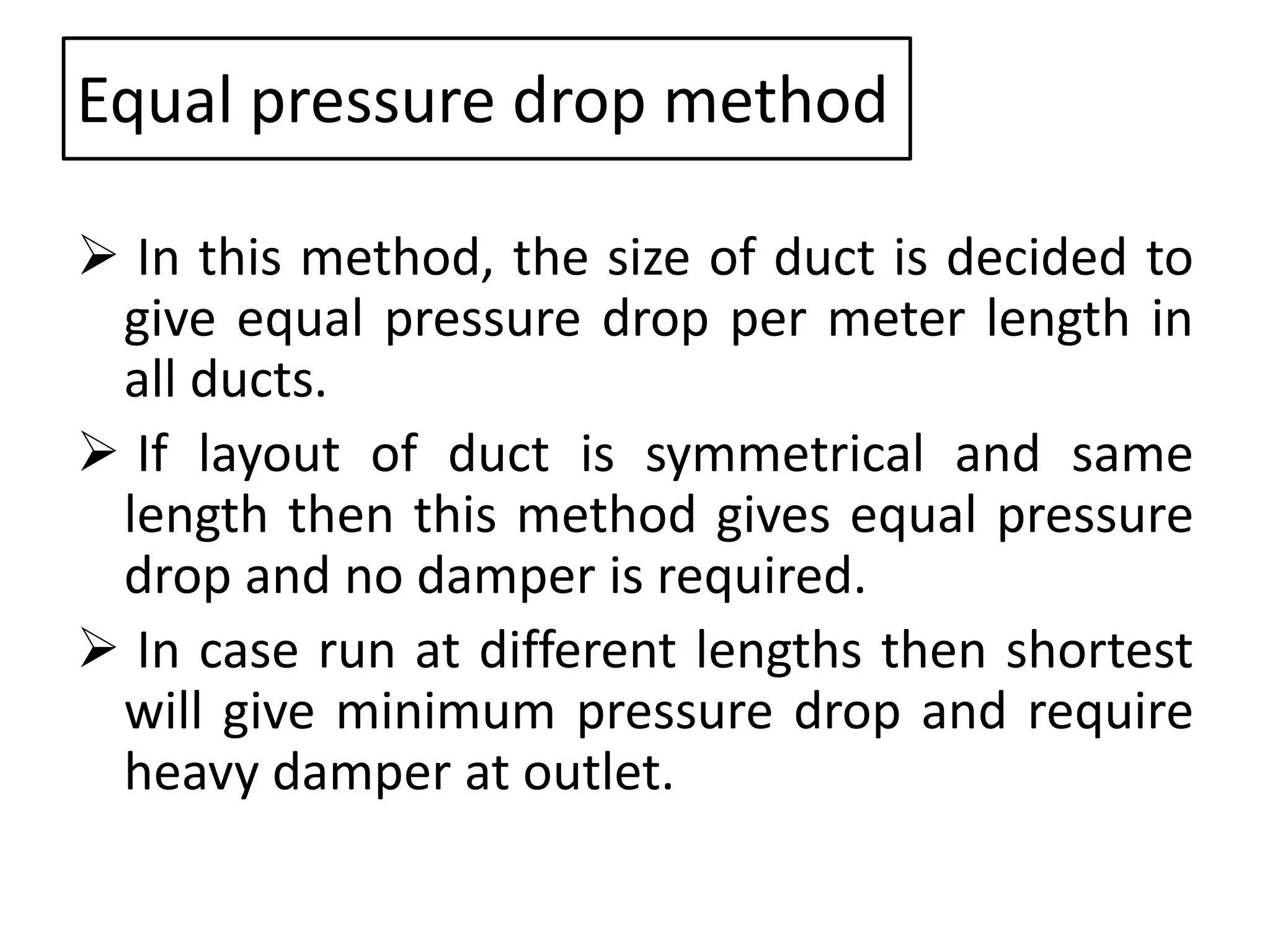 Equal pressure drop method

➢ In this method, the size of duct is decided to give equal pressure drop per meter length in all ducts.

➢ If layout of duct is symmetrical and same length then this method gives equal pressure drop and no damper is required.

➢ In case run at different lengths then shortest will give minimum pressure drop and require heavy damper at outlet.